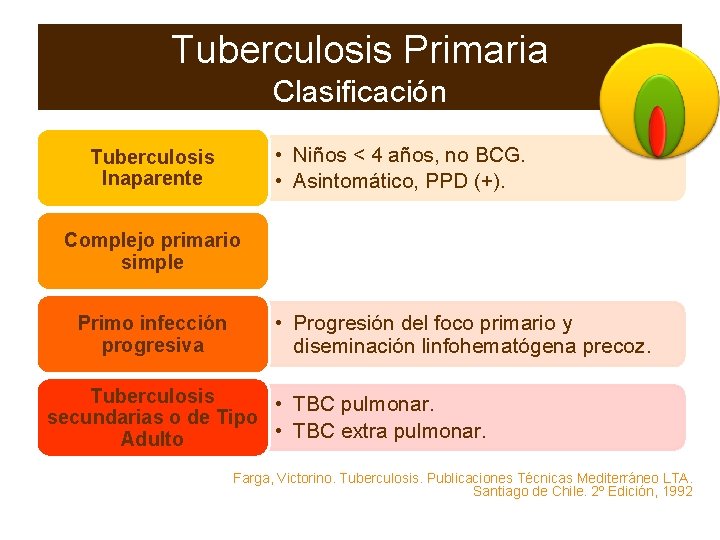 Tuberculosis Primaria
Clasificación

Tuberculosis Inaparente
• Niños < 4 años, no BCG.
• Asintomático, PPD (+).

Complejo primario simple

Primo infección progresiva
• Progresión del foco primario y diseminación linfohematógena precoz.

Tuberculosis secundarias o de Tipo Adulto
• TBC pulmonar.
• TBC extra pulmonar.

Farga, Victorino. Tuberculosis. Publicaciones Técnicas Mediterráneo LTA. Santiago de Chile. 2º Edición, 1992